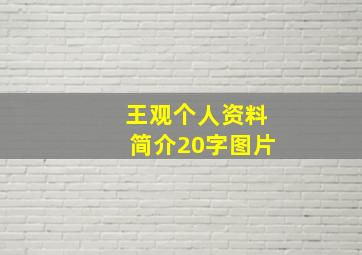 王观个人资料
简介20字图片